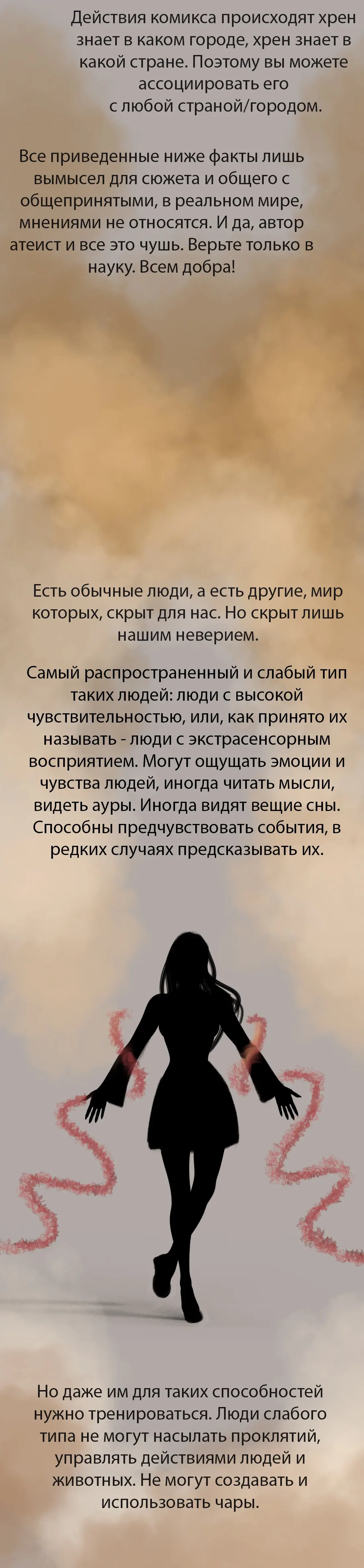 Действия комикса происходят хрен знает в каком городе, хрен знает в какой стране. Поэтому вы можете ассоциировать его с любой страной/городом.

Все приведенные ниже факты лишь вымысел для сюжета и общего с общепринятыми, в реальном мире, мнениями не относятся. И да, автор атеист и все это чушь. Верьте только в науку. Всем добра!

Есть обычные люди, а есть другие, мир которых, скрыт для нас. Но скрыт лишь нашим неверием.

Самый распространенный и слабый тип таких людей: люди с высокой чувствительностью, или, как принято их называть - люди с экстрасенсорным восприятием. Могут ощущать эмоции и чувства людей, иногда читать мысли, видеть ауры. Иногда видят вещие сны. Способны предчувствовать события, в редких случаях предсказывать их.

Но даже им для таких способностей нужно тренироваться. Люди слабого типа не могут насылать проклятий, управлять действиями людей и животных. Не могут создавать и использовать чары.